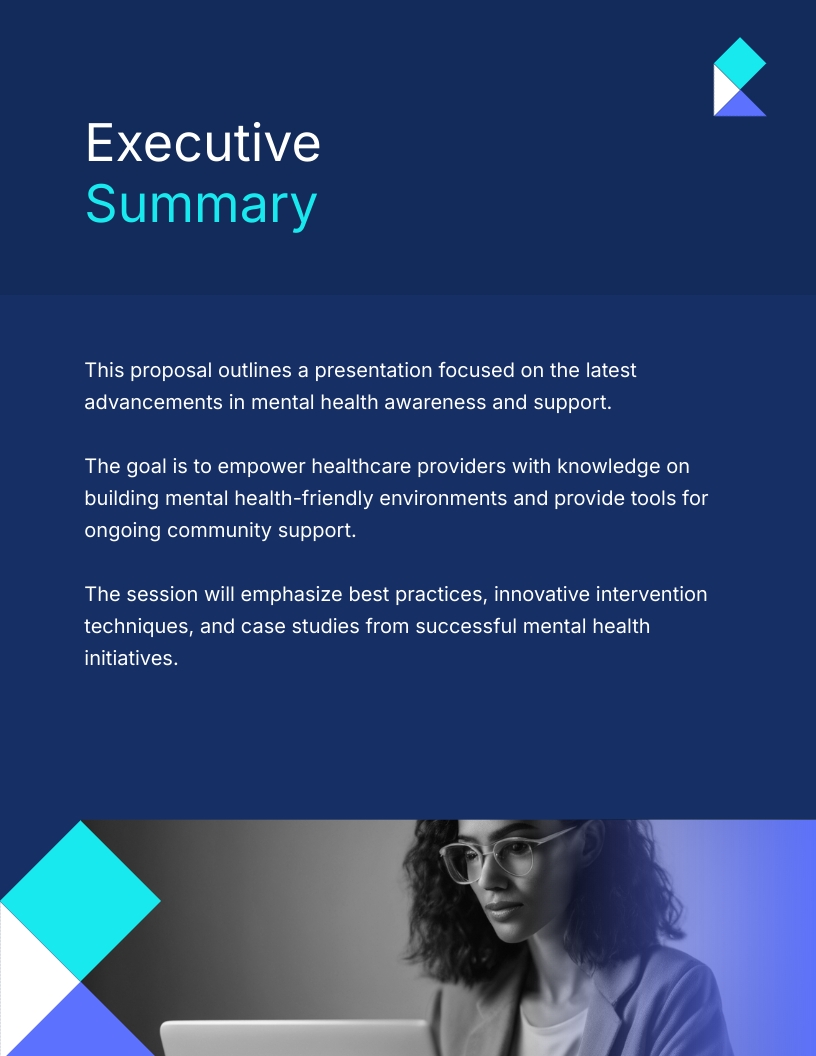 Executive
Summary

This proposal outlines a presentation focused on the latest advancements in mental health awareness and support.

The goal is to empower healthcare providers with knowledge on building mental health-friendly environments and provide tools for ongoing community support.

The session will emphasize best practices, innovative intervention techniques, and case studies from successful mental health initiatives.